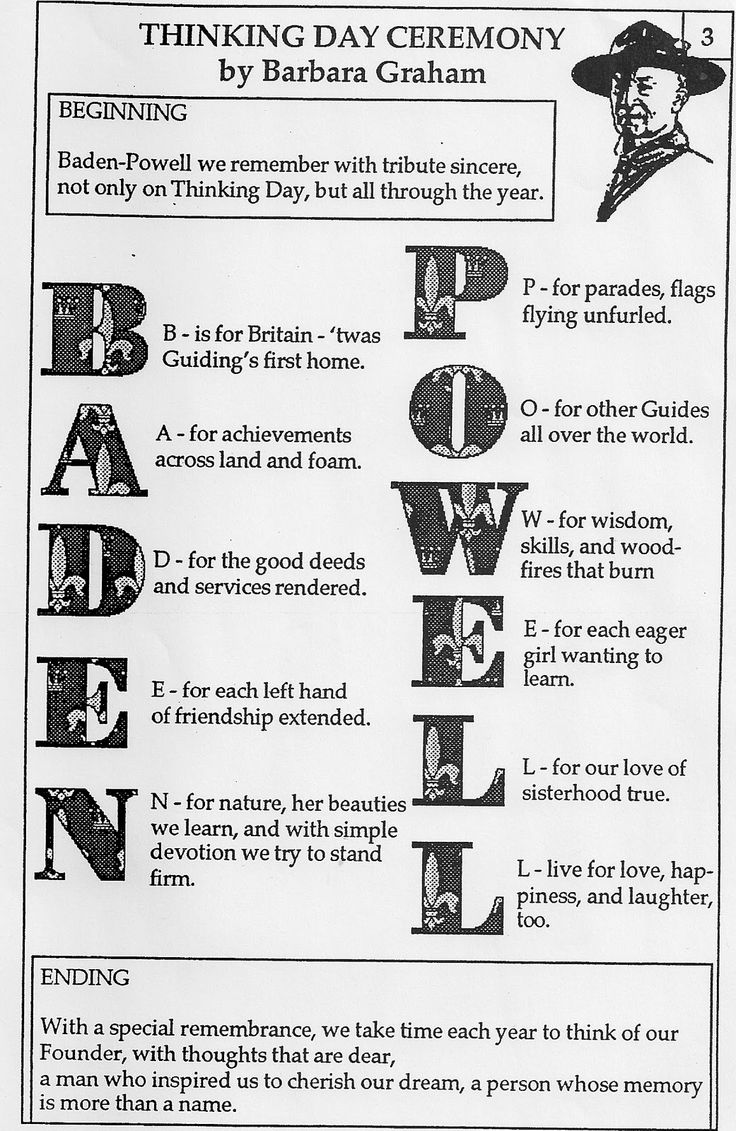 THINKING DAY CEREMONY
by Barbara Graham

3

BEGINNING

Baden-Powell we remember with tribute sincere, not only on Thinking Day, but all through the year.

B

B - is for Britain - 'twas Guiding's first home.

A

A - for achievements across land and foam.

D

D - for the good deeds and services rendered.

E

E - for each left hand of friendship extended.

N

N - for nature, her beauties we learn, and with simple devotion we try to stand firm.

P

P - for parades, flags flying unfurled.

O

O - for other Guides all over the world.

W

W - for wisdom, skills, and woodfires that burn

E

E - for each eager girl wanting to learn.

L

L - for our love of sisterhood true.

L

L - live for love, happiness, and laughter, too.

ENDING

With a special remembrance, we take time each year to think of our Founder, with thoughts that are dear,
a man who inspired us to cherish our dream, a person whose memory is more than a name.